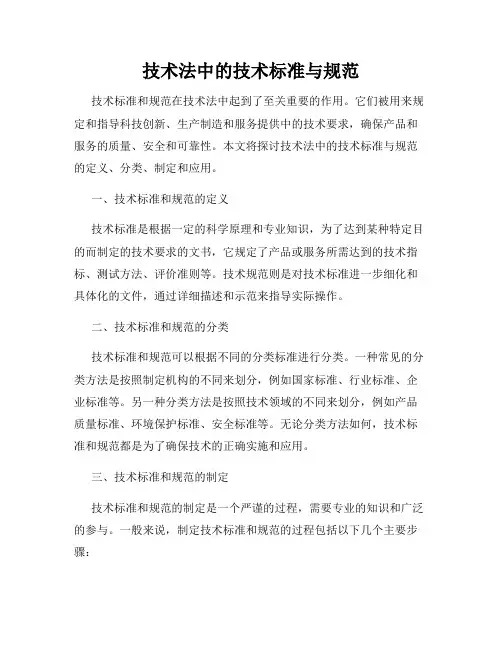 技术法中的技术标准与规范

技术标准和规范在技术法中起到了至关重要的作用。它们被用来规定和指导科技创新、生产制造和服务提供中的技术要求，确保产品和服务的质量、安全和可靠性。本文将探讨技术法中的技术标准与规范的定义、分类、制定和应用。

一、技术标准和规范的定义

技术标准是根据一定的科学原理和专业知识，为了达到某种特定目的而制定的技术要求的文书，它规定了产品或服务所需达到的技术指标、测试方法、评价准则等。技术规范则是对技术标准进一步细化和具体化的文件，通过详细描述和示范来指导实际操作。

二、技术标准和规范的分类

技术标准和规范可以根据不同的分类标准进行分类。一种常见的分类方法是按照制定机构的不同来划分，例如国家标准、行业标准、企业标准等。另一种分类方法是按照技术领域的不同来划分，例如产品质量标准、环境保护标准、安全标准等。无论分类方法如何，技术标准和规范都是为了确保技术的正确实施和应用。

三、技术标准和规范的制定

技术标准和规范的制定是一个严谨的过程，需要专业的知识和广泛的参与。一般来说，制定技术标准和规范的过程包括以下几个主要步骤：